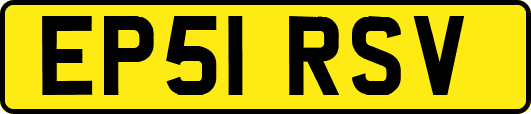 EP51 RSV